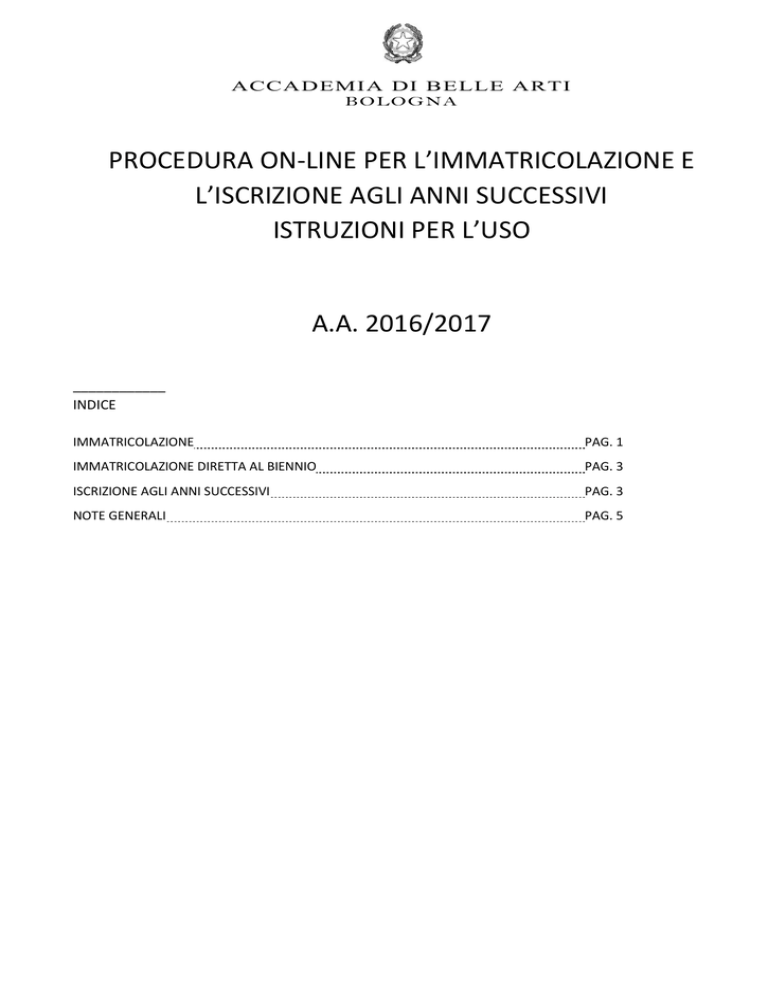 ACCADEMIA DI BELLE ARTI
BOLOGNA

PROCEDURA ON-LINE PER L'IMMATRICOLAZIONE E L'ISCRIZIONE AGLI ANNI SUCCESSIVI
ISTRUZIONI PER L'USO

A.A. 2016/2017

INDICE

IMMATRICOLAZIONE PAG. 1
IMMATRICOLAZIONE DIRETTA AL BIENNIO PAG. 3
ISCRIZIONE AGLI ANNI SUCCESSIVI PAG. 3
NOTE GENERALI PAG. 5